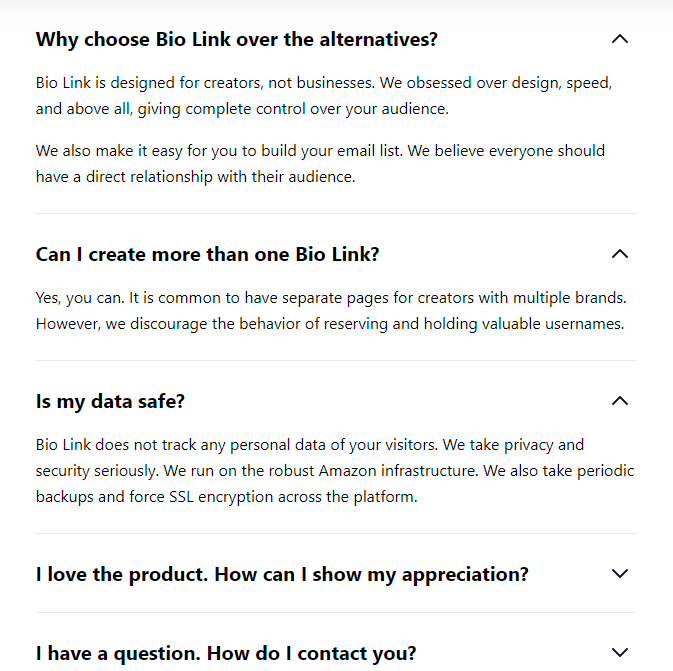 Why choose Bio Link over the alternatives?

Bio Link is designed for creators, not businesses. We obsessed over design, speed, and above all, giving complete control over your audience.

We also make it easy for you to build your email list. We believe everyone should have a direct relationship with their audience.

Can I create more than one Bio Link?

Yes, you can. It is common to have separate pages for creators with multiple brands. However, we discourage the behavior of reserving and holding valuable usernames.

Is my data safe?

Bio Link does not track any personal data of your visitors. We take privacy and security seriously. We run on the robust Amazon infrastructure. We also take periodic backups and force SSL encryption across the platform.

I love the product. How can I show my appreciation?

I have a question. How do I contact you?